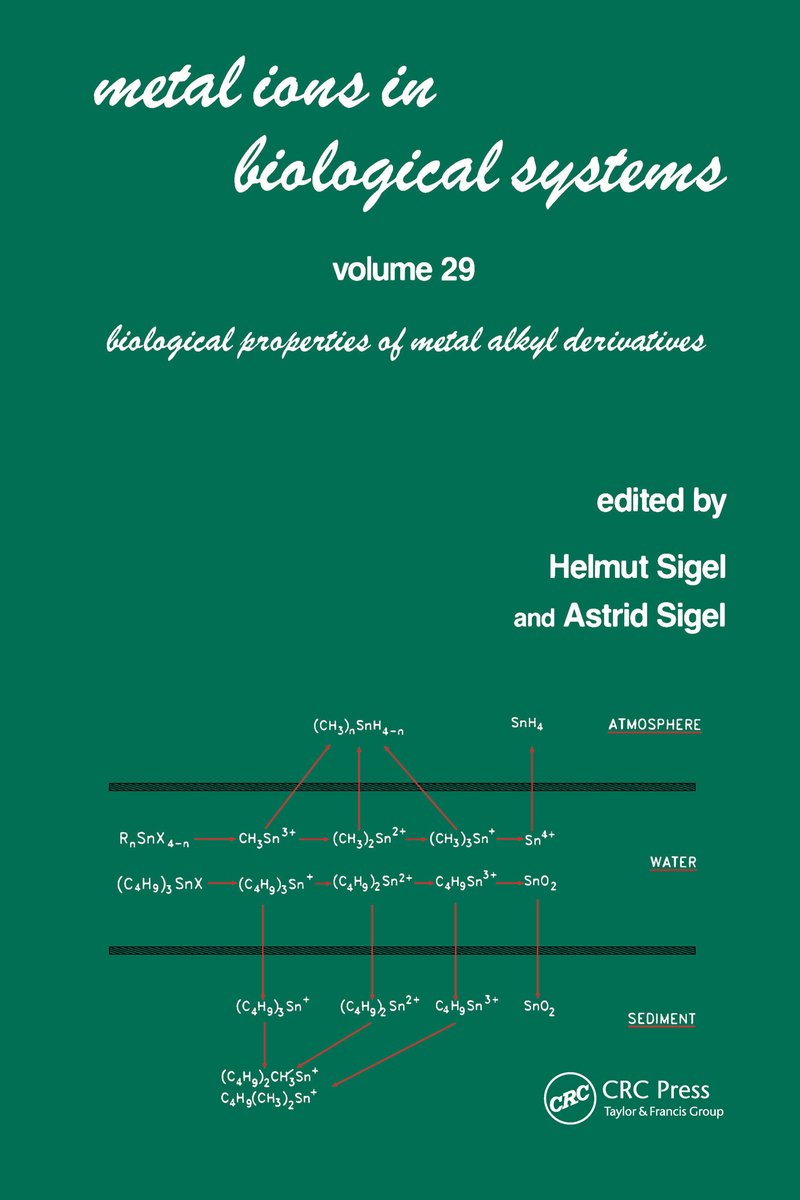 metal ions in biological systems

volume 29

biological properties of metal alkyl derivatives

edited by

Helmut Sigel

and Astrid Sigel

$(CH_3)_nSnH_{4-n}$

$SnH_4$

ATMOSPHERE

$R_nSnX_{4-n}$ $CH_3Sn^{3+}$ $(CH_3)_2Sn^{2+}$ $(CH_3)_3Sn^{+}$ $Sn^{4+}$

WATER

$(C_4H_9)_3SnX$ $(C_4H_9)_3Sn^{+}$ $(C_4H_9)_2Sn^{2+}$ $C_4H_9Sn^{3+}$ $SnO_2$

$(C_4H_9)_3Sn^{+}$ $(C_4H_9)_2Sn^{2+}$ $C_4H_9Sn^{3+}$ $SnO_2$

SEDIMENT

$(C_4H_9)_2CH_3Sn^{+}$
$C_4H_9(CH_3)_2Sn^{+}$

CRC

CRC Press
Taylor & Francis Group